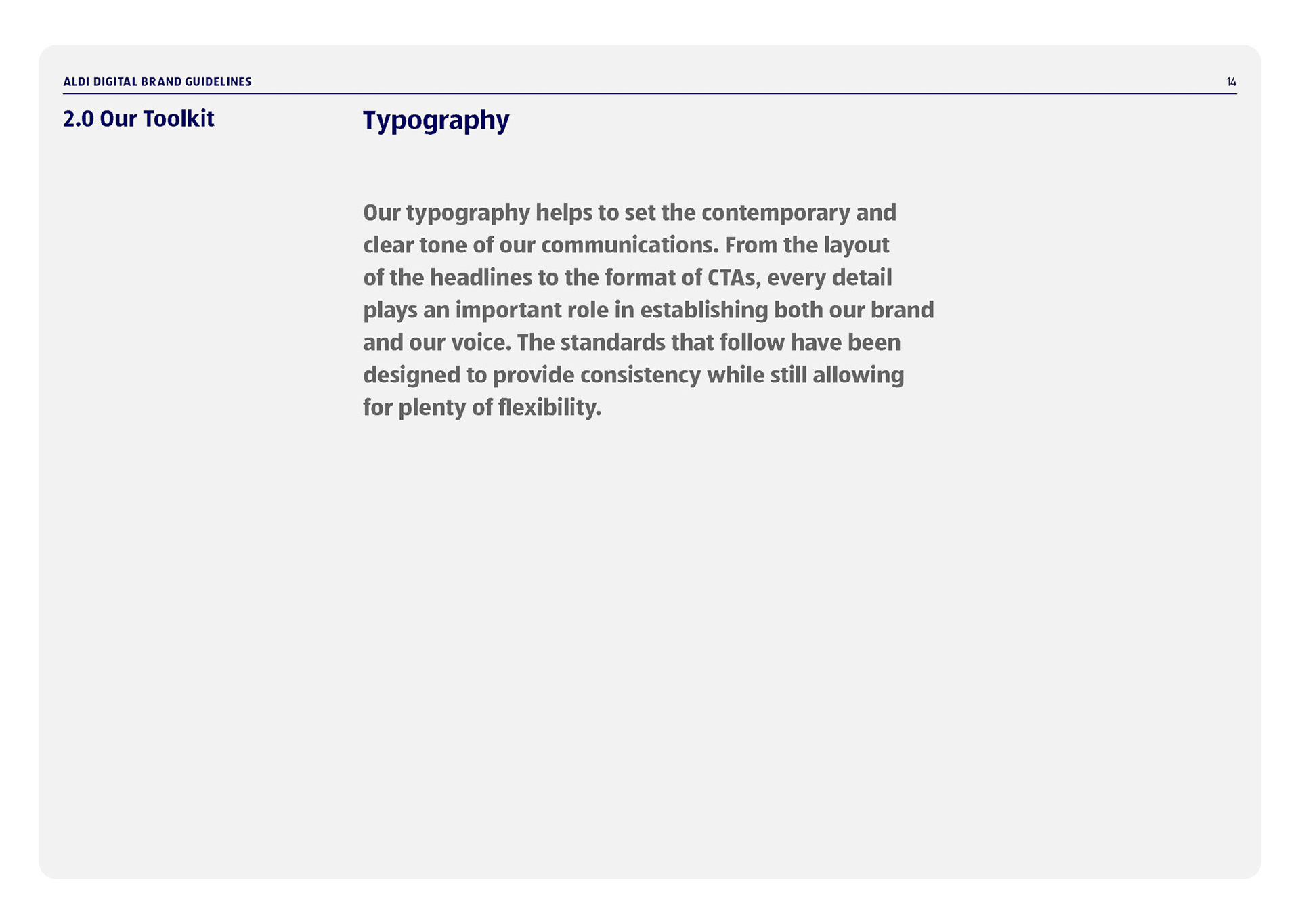 ALDI DIGITAL BRAND GUIDELINES

14

2.0 Our Toolkit

Typography

Our typography helps to set the contemporary and clear tone of our communications. From the layout of the headlines to the format of CTAs, every detail plays an important role in establishing both our brand and our voice. The standards that follow have been designed to provide consistency while still allowing for plenty of flexibility.